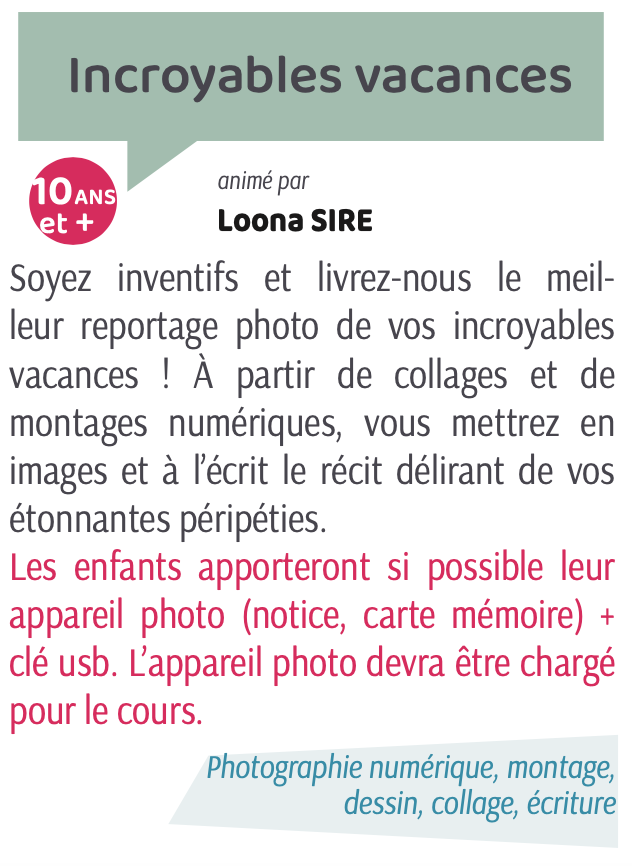 Incroyables vacances

10 ANS et +

animé par

Loona SIRE

Soyez inventifs et livrez-nous le meilleur reportage photo de vos incroyables vacances ! À partir de collages et de montages numériques, vous mettrez en images et à l'écrit le récit délirant de vos étonnantes péripéties.

Les enfants apporteront si possible leur appareil photo (notice, carte mémoire) + clé usb. L'appareil photo devra être chargé pour le cours.

Photographie numérique, montage, dessin, collage, écriture